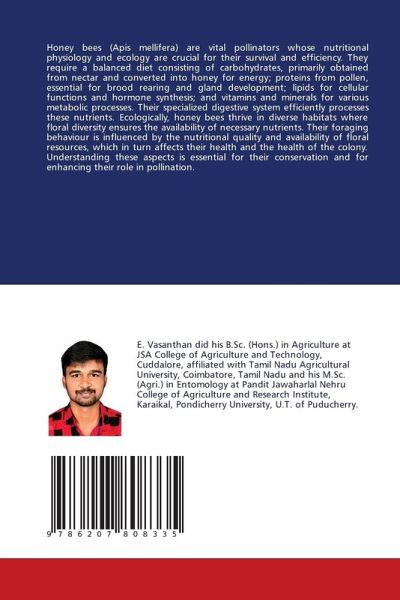 Honey bees (Apis mellifera) are vital pollinators whose nutritional physiology and ecology are crucial for their survival and efficiency. They require a balanced diet consisting of carbohydrates, primarily obtained from nectar and converted into honey for energy; proteins from pollen, essential for brood rearing and gland development; lipids for cellular functions and hormone synthesis; and vitamins and minerals for various metabolic processes. Their specialized digestive system efficiently processes these nutrients. Ecologically, honey bees thrive in diverse habitats where floral diversity ensures the availability of necessary nutrients. Their foraging behaviour is influenced by the nutritional quality and availability of floral resources, which in turn affects their health and the health of the colony. Understanding these aspects is essential for their conservation and for enhancing their role in pollination.

E. Vasanthan did his B.Sc. (Hons.) in Agriculture at JSA College of Agriculture and Technology, Cuddalore, affiliated with Tamil Nadu Agricultural University, Coimbatore, Tamil Nadu and his M.Sc. (Agri.) in Entomology at Pandit Jawaharlal Nehru College of Agriculture and Research Institute, Karaikal, Pondicherry University, U.T. of Puducherry.

9 786207 808335